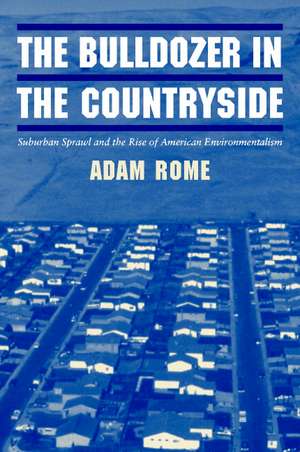 THE BULLDOZER IN THE COUNTRYSIDE

Suburban Sprawl and the Rise of American Environmentalism

ADAM ROME